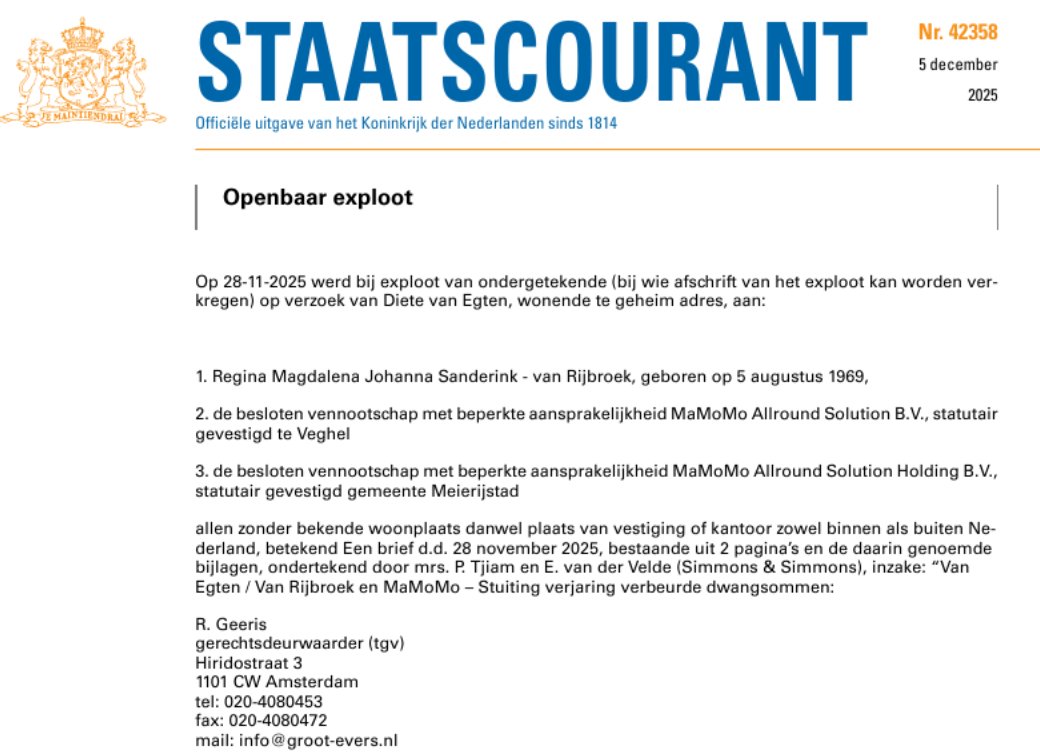 JE MAINTIENDRAI

STAATSCOURANT

Officiële uitgave van het Koninkrijk der Nederlanden sinds 1814

Nr. 42358
5 december
2025

Openbaar exploot

Op 28-11-2025 werd bij exploot van ondergetekende (bij wie afschrift van het exploot kan worden verkregen) op verzoek van Diete van Egten, wonende te geheim adres, aan:

1. Regina Magdalena Johanna Sanderink - van Rijbroek, geboren op 5 augustus 1969,

2. de besloten vennootschap met beperkte aansprakelijkheid MaMoMo Allround Solution B.V., statutair gevestigd te Veghel

3. de besloten vennootschap met beperkte aansprakelijkheid MaMoMo Allround Solution Holding B.V., statutair gevestigd gemeente Meierijstad

allen zonder bekende woonplaats danwel plaats van vestiging of kantoor zowel binnen als buiten Nederland, betekend Een brief d.d. 28 november 2025, bestaande uit 2 pagina's en de daarin genoemde bijlagen, ondertekend door mrs. P. Tjiam en E. van der Velde (Simmons & Simmons), inzake: "Van Egten / Van Rijbroek en MaMoMo – Stuiting verjaring verbeurde dwangsommen:

R. Geeris
gerechtsdeurwaarder (tgv)
Hiridostraat 3
1101 CW Amsterdam
tel: 020-4080453
fax: 020-4080472
mail: info@groot-evers.nl